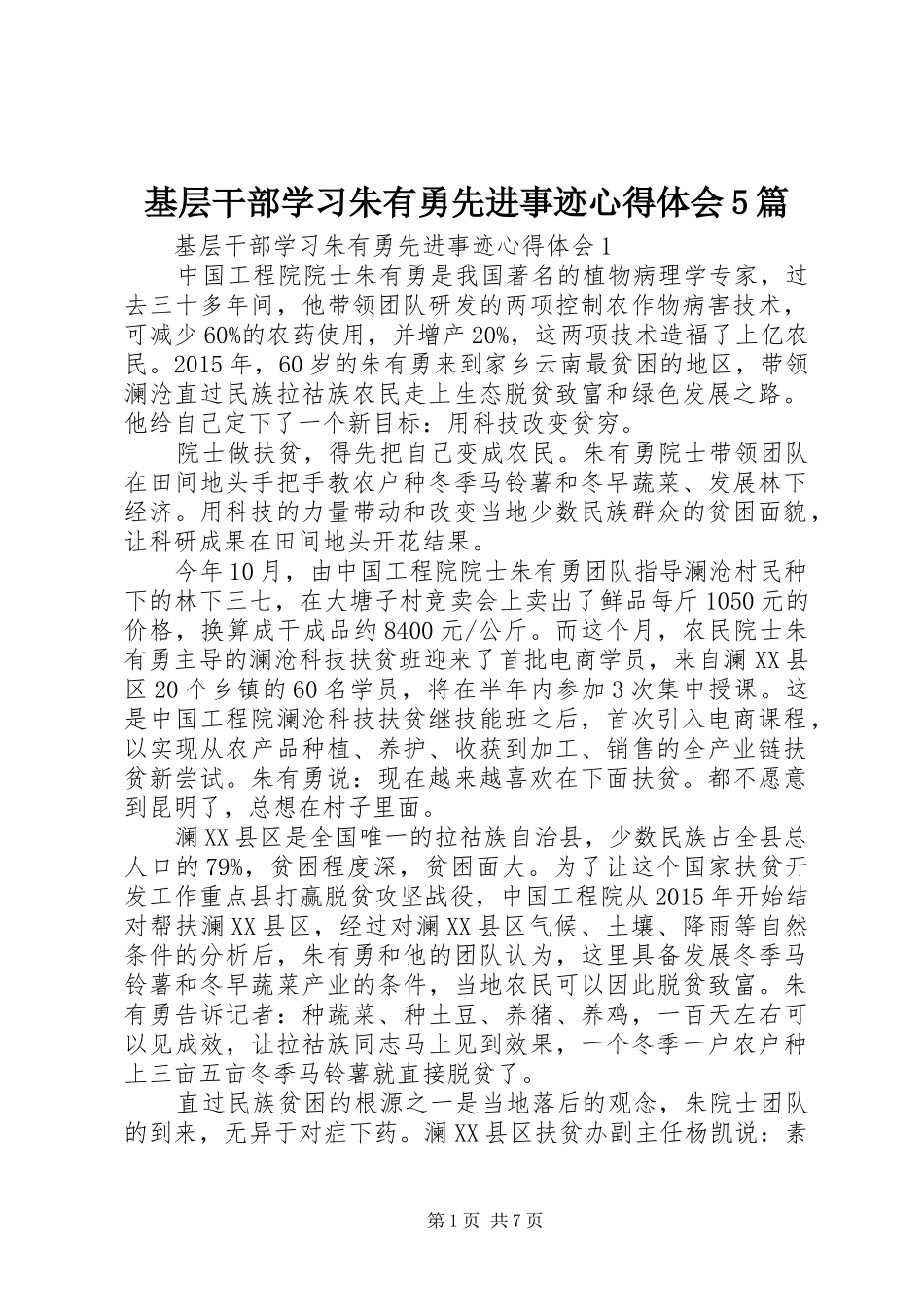 基层干部学习朱有勇先进事迹心得体会5篇

基层干部学习朱有勇先进事迹心得体会1

中国工程院院士朱有勇是我国著名的植物病理学专家，过去三十多年间，他带领团队研发的两项控制农作物病害技术，可减少60%的农药使用，并增产20%，这两项技术造福了上亿农民。2015年，60岁的朱有勇来到家乡云南最贫困的地区，带领澜沧直过民族拉祜族农民走上生态脱贫致富和绿色发展之路。他给自己定下了一个新目标：用科技改变贫穷。

院士做扶贫，得先把自己变成农民。朱有勇院士带领团队在田间地头手把手教农户种冬季马铃薯和冬早蔬菜、发展林下经济。用科技的力量带动和改变当地少数民族群众的贫困面貌，让科研成果在田间地头开花结果。

今年10月，由中国工程院院士朱有勇团队指导澜沧村民种下的林下三七，在大塘子村竞卖会上卖出了鲜品每斤1050元的价格，换算成干成品约8400元/公斤。而这个月，农民院士朱有勇主导的澜沧科技扶贫班迎来了首批电商学员，来自澜XX县区20个乡镇的60名学员，将在半年内参加3次集中授课。这是中国工程院澜沧科技扶贫继技能班之后，首次引入电商课程，以实现从农产品种植、养护、收获到加工、销售的全产业链扶贫新尝试。朱有勇说：现在越来越喜欢在下面扶贫。都不愿意到昆明了，总想在村子里面。

澜XX县区是全国唯一的拉祜族自治县，少数民族占全县总人口的79%，贫困程度深，贫困面大。为了让这个国家扶贫开发工作重点县打赢脱贫攻坚战役，中国工程院从2015年开始结对帮扶澜XX县区，经过对澜XX县区气候、土壤、降雨等自然条件的分析后，朱有勇和他的团队认为，这里具备发展冬季马铃薯和冬早蔬菜产业的条件，当地农民可以因此脱贫致富。朱有勇告诉记者：种蔬菜、种土豆、养猪、养鸡，一百天左右可以见成效，让拉祜族同志马上见到效果，一个冬季一户农户种上三亩五亩冬季马铃薯就直接脱贫了。

直过民族贫困的根源之一是当地落后的观念，朱院士团队的到来，无异于对症下药。澜XX县区扶贫办副主任杨凯说：素

第1页 共7页